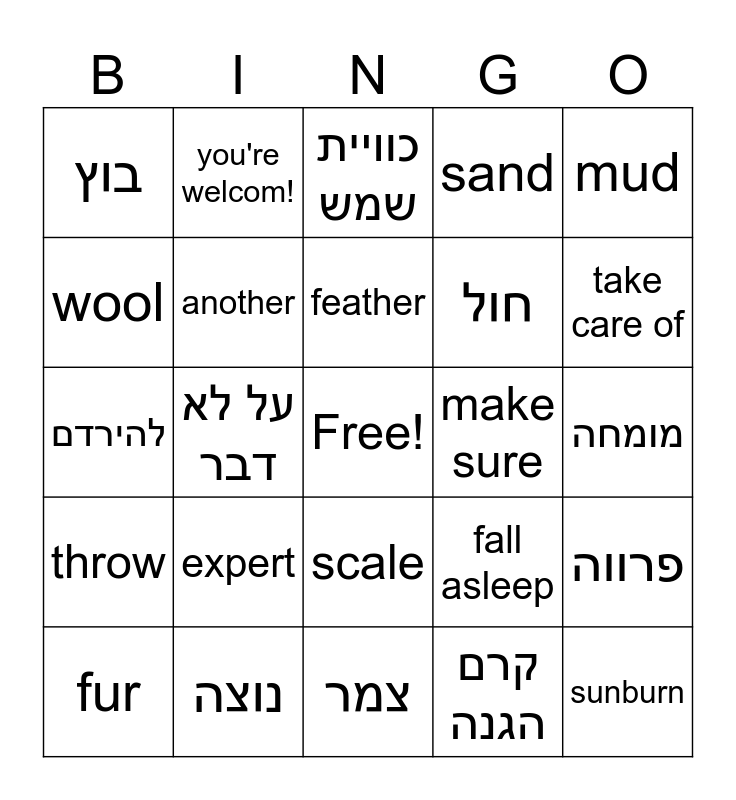 | B | I | N | G | O |
|---|---|---|---|---|
| בוץ | you're welcom! | כוויית שמש | sand | mud |
| wool | another | feather | חול | take care of |
| להירדם | על לא דבר | Free! | make sure | מומחה |
| throw | expert | scale | fall asleep | פרווה |
| fur | נוצה | צמר | קרם הגנה | sunburn |